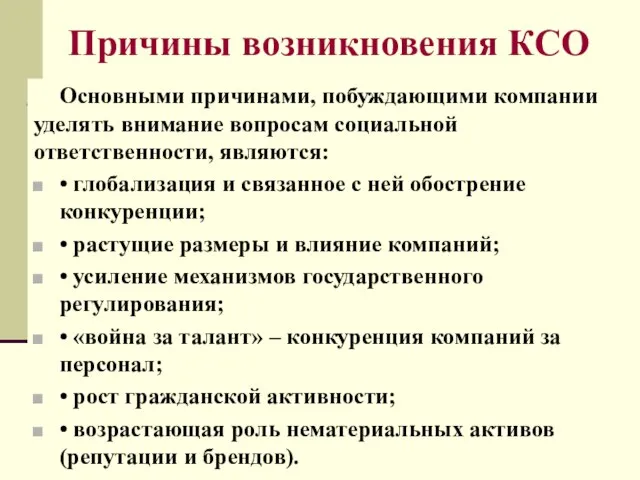 Причины возникновения КСО

Основными причинами, побуждающими компании уделять внимание вопросам социальной ответственности, являются:

• глобализация и связанное с ней обострение конкуренции;

• растущие размеры и влияние компаний;

• усиление механизмов государственного регулирования;

• «война за талант» – конкуренция компаний за персонал;

• рост гражданской активности;

• возрастающая роль нематериальных активов (репутации и брендов).